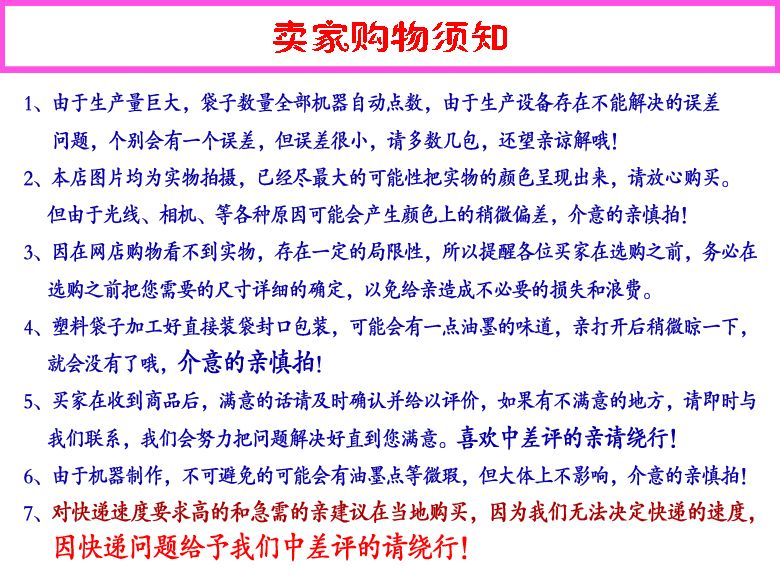 卖家购物须知

1、由于生产量巨大，袋子数量全部机器自动点数，由于生产设备存在不能解决的误差问题，个别会有一个误差，但误差很小，请多数几包，还望亲谅解哦！

2、本店图片均为实物拍摄，已经尽最大的可能性把实物的颜色呈现出来，请放心购买。但由于光线、相机、等各种原因可能会产生颜色上的稍微偏差，介意的亲慎拍！

3、因在网店购物看不到实物，存在一定的局限性，所以提醒各位买家在选购之前，务必在选购之前把您需要的尺寸详细的确定，以免给亲造成不必要的损失和浪费。

4、塑料袋子加工好直接装袋封口包装，可能会有一点油墨的味道，亲打开后稍微晾一下，就会没有了哦，介意的亲慎拍！

5、买家在收到商品后，满意的话请及时确认并给以评价，如果有不满意的地方，请即时与我们联系，我们会努力把问题解决好直到您满意。喜欢中差评的亲请绕行！

6、由于机器制作，不可避免的可能会有油墨点等微瑕，但大体上不影响，介意的亲慎拍！

7、对快递速度要求高的和急需的亲建议在当地购买，因为我们无法决定快递的速度，因快递问题给予我们中差评的请绕行！